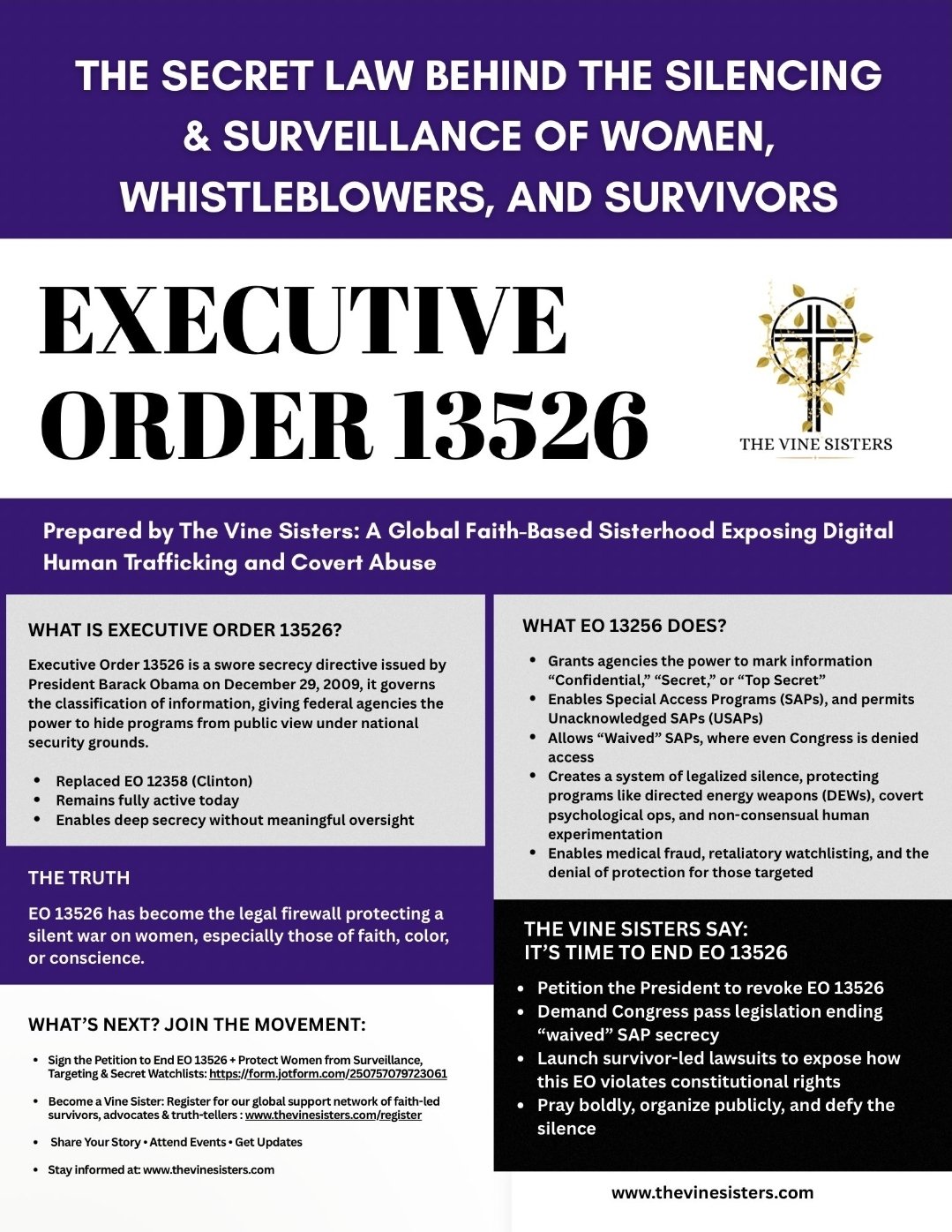 THE SECRET LAW BEHIND THE SILENCING & SURVEILLANCE OF WOMEN, WHISTLEBLOWERS, AND SURVIVORS

EXECUTIVE ORDER 13526

THE VINE SISTERS

Prepared by The Vine Sisters: A Global Faith-Based Sisterhood Exposing Digital Human Trafficking and Covert Abuse

WHAT IS EXECUTIVE ORDER 13526?

Executive Order 13526 is a swore secrecy directive issued by President Barack Obama on December 29, 2009, it governs the classification of information, giving federal agencies the power to hide programs from public view under national security grounds.

• Replaced EO 12358 (Clinton)
• Remains fully active today
• Enables deep secrecy without meaningful oversight

THE TRUTH

EO 13526 has become the legal firewall protecting a silent war on women, especially those of faith, color, or conscience.

WHAT'S NEXT? JOIN THE MOVEMENT:

• Sign the Petition to End EO 13526 + Protect Women from Surveillance, Targeting & Secret Watchlists: https://form.jotform.com/250757079723061

• Become a Vine Sister: Register for our global support network of faith-led survivors, advocates & truth-tellers : www.thevinesisters.com/register

• Share Your Story • Attend Events • Get Updates

• Stay informed at: www.thevinesisters.com

WHAT EO 13256 DOES?

• Grants agencies the power to mark information "Confidential," "Secret," or "Top Secret"
• Enables Special Access Programs (SAPs), and permits Unacknowledged SAPs (USAPs)
• Allows "Waived" SAPs, where even Congress is denied access
• Creates a system of legalized silence, protecting programs like directed energy weapons (DEWs), covert psychological ops, and non-consensual human experimentation
• Enables medical fraud, retaliatory watchlisting, and the denial of protection for those targeted

THE VINE SISTERS SAY:
IT'S TIME TO END EO 13526

• Petition the President to revoke EO 13526
• Demand Congress pass legislation ending "waived" SAP secrecy
• Launch survivor-led lawsuits to expose how this EO violates constitutional rights
• Pray boldly, organize publicly, and defy the silence

www.thevinesisters.com